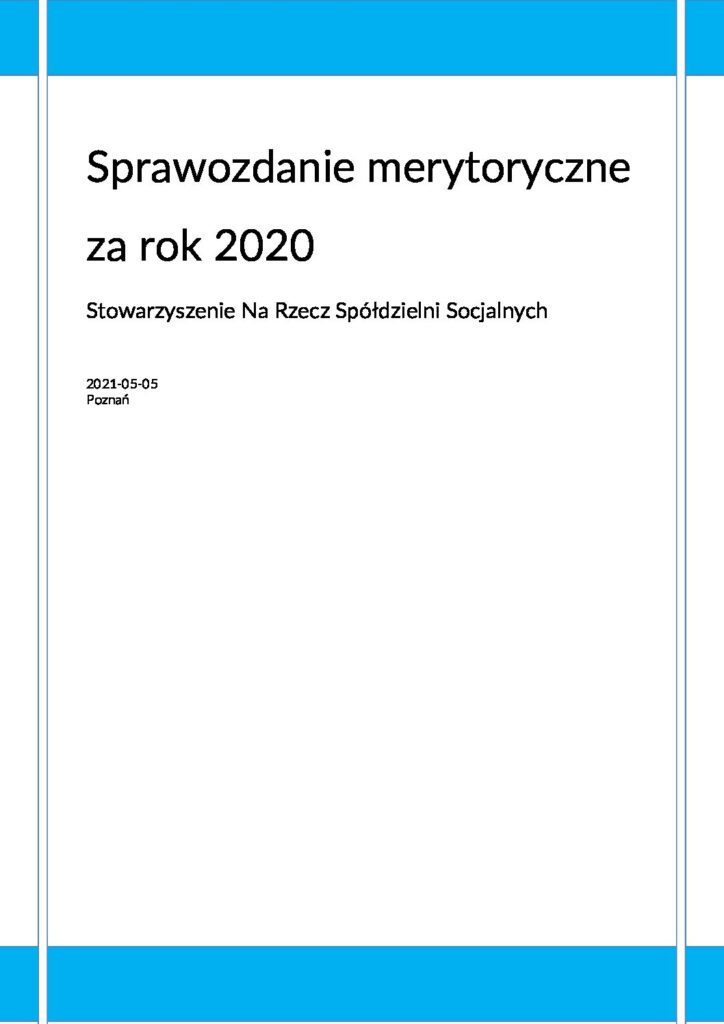 Sprawozdanie merytoryczne za rok 2020

Stowarzyszenie Na Rzecz Spółdzielni Socjalnych

2021-05-05
Poznań